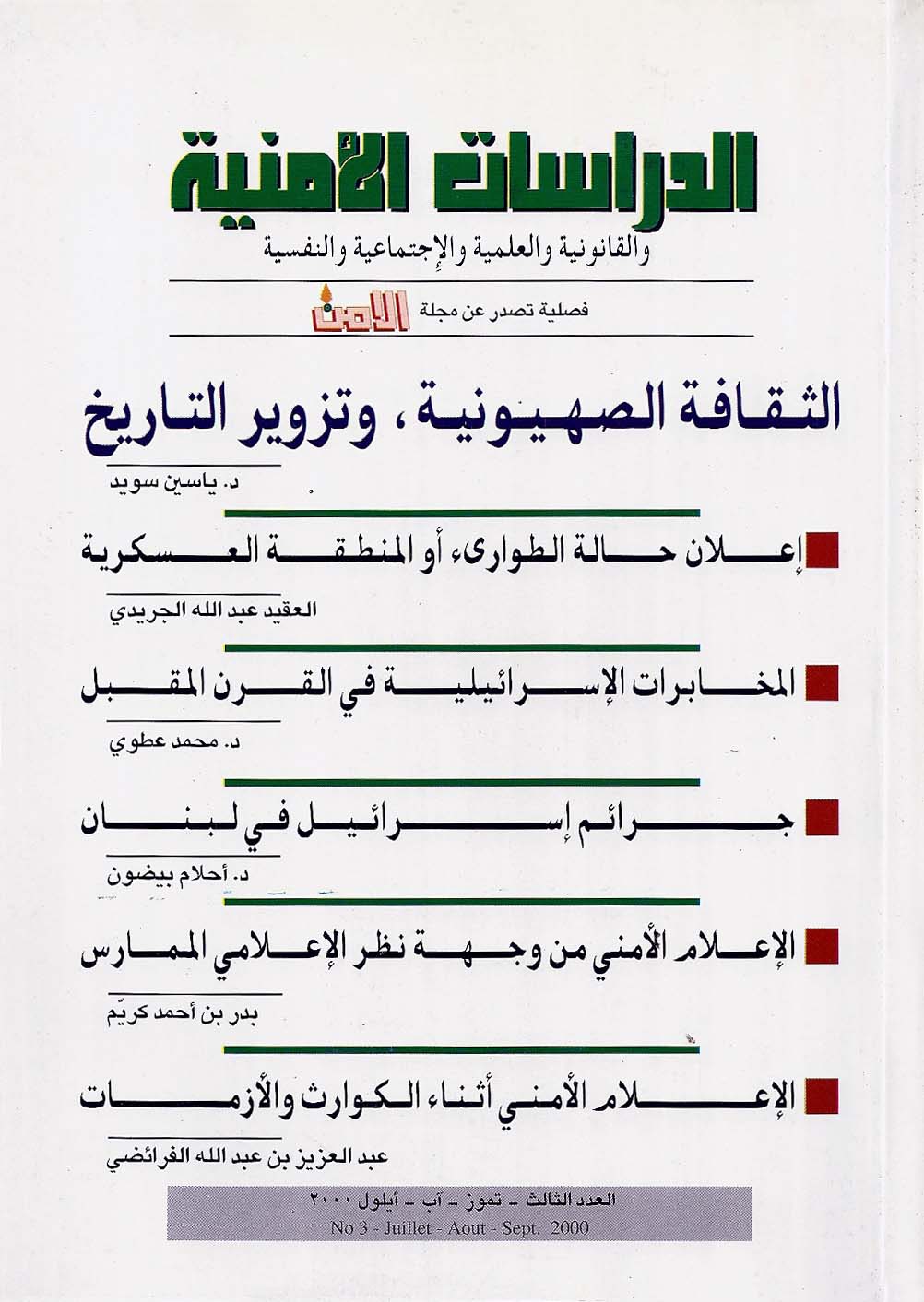 الدراسات الأمنية
والقانونية والعلمية والإجتماعية والنفسية

فصلية تصدر عن مجلة الأمن

الثقافة الصهيونية، وتزوير التاريخ
د. ياسين سويد

إعلان حالة الطوارىء أو المنطقة العسكرية
العقيد عبد الله الجريدي

المخابرات الإسرائيلية في القرن المقبل
د. محمد عطوي

جرائم إسرائيل في لبنان
د. أحلام بيضون

الإعلام الأمني من وجهة نظر الإعلامي الممارس
بدر بن أحمد كريّم

الإعلام الأمني أثناء الكوارث والأزمات
عبد العزيز بن عبد الله الفرائضي

العدد الثالث - تموز - آب - أيلول ٢٠٠٠
No 3 - Juillet - Aout - Sept. 2000